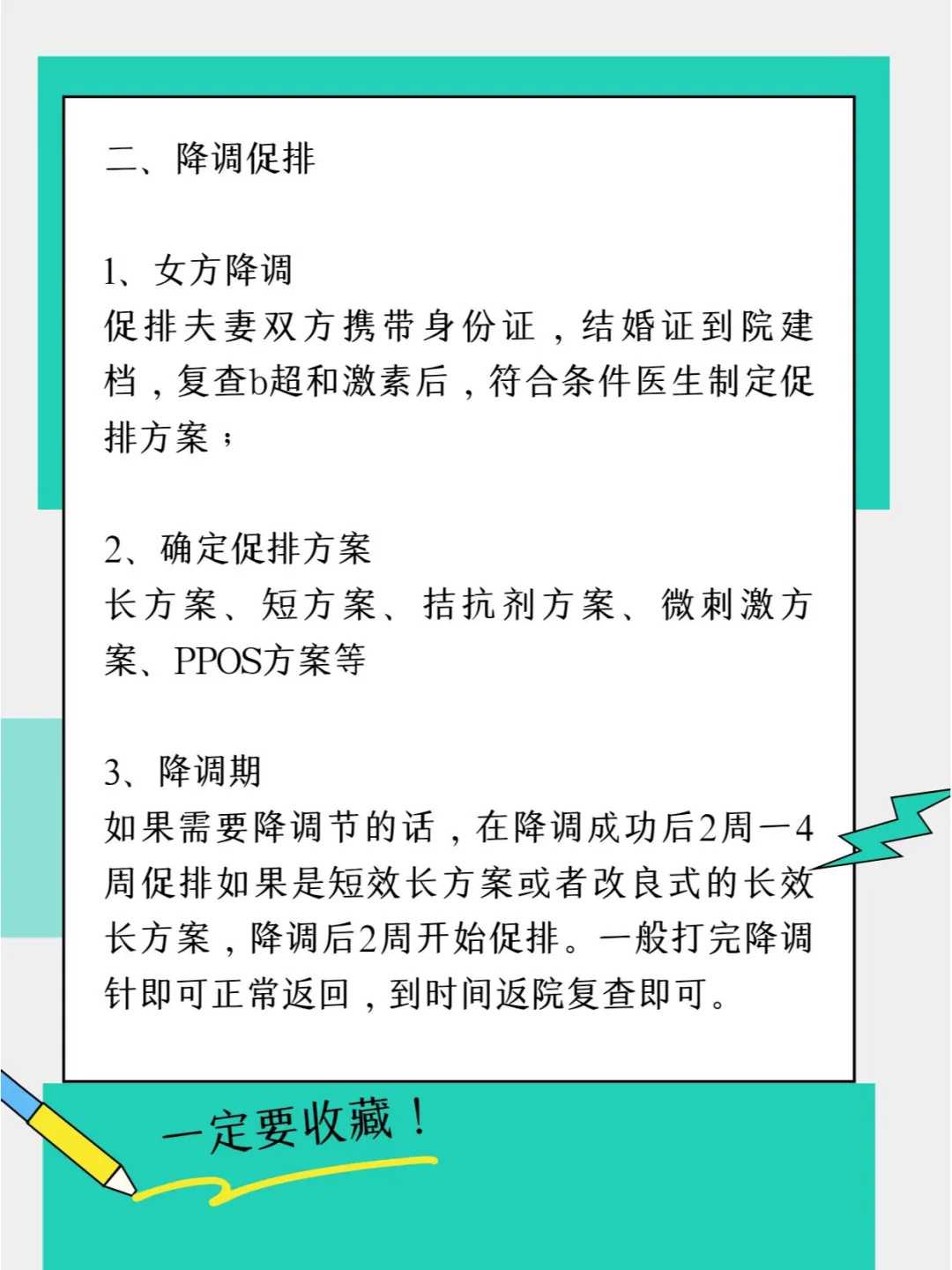 二、降调促排

1、女方降调
促排夫妻双方携带身份证，结婚证到院建档，复查b超和激素后，符合条件医生制定促排方案；

2、确定促排方案
长方案、短方案、拮抗剂方案、微刺激方案、PPOS方案等

3、降调期
如果需要降调节的话，在降调成功后2周一4周促排如果是短效长方案或者改良式的长效长方案，降调后2周开始促排。一般打完降调针即可正常返回，到时间返院复查即可。

一定要收藏！